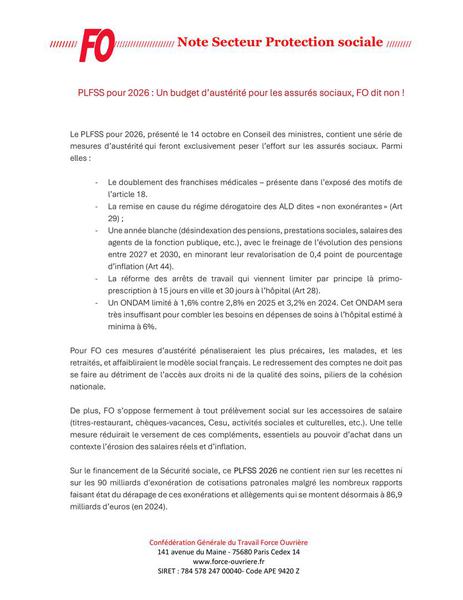 FO Note Secteur Protection sociale

PLFSS pour 2026 : Un budget d'austérité pour les assurés sociaux, FO dit non !

Le PLFSS pour 2026, présenté le 14 octobre en Conseil des ministres, contient une série de mesures d'austérité qui feront exclusivement peser l'effort sur les assurés sociaux. Parmi elles :

- Le doublement des franchises médicales – présente dans l'exposé des motifs de l'article 18.
- La remise en cause du régime dérogatoire des ALD dites « non exonérantes » (Art 29) ;
- Une année blanche (désindexation des pensions, prestations sociales, salaires des agents de la fonction publique, etc.), avec le freinage de l'évolution des pensions entre 2027 et 2030, en minorant leur revalorisation de 0,4 point de pourcentage d'inflation (Art 44).
- La réforme des arrêts de travail qui viennent limiter par principe là primo-prescription à 15 jours en ville et 30 jours à l'hôpital (Art 28).
- Un ONDAM limité à 1,6% contre 2,8% en 2025 et 3,2% en 2024. Cet ONDAM sera très insuffisant pour combler les besoins en dépenses de soins à l'hôpital estimé à minima à 6%.

Pour FO ces mesures d'austérité pénaliseraient les plus précaires, les malades, et les retraités, et affaibliraient le modèle social français. Le redressement des comptes ne doit pas se faire au détriment de l'accès aux droits ni de la qualité des soins, piliers de la cohésion nationale.

De plus, FO s'oppose fermement à tout prélèvement social sur les accessoires de salaire (titres-restaurant, chèques-vacances, Cesu, activités sociales et culturelles, etc.). Une telle mesure réduirait le versement de ces compléments, essentiels au pouvoir d'achat dans un contexte l'érosion des salaires réels et d'inflation.

Sur le financement de la Sécurité sociale, ce PLFSS 2026 ne contient rien sur les recettes ni sur les 90 milliards d'exonération de cotisations patronales malgré les nombreux rapports faisant état du dérapage de ces exonérations et allègements qui se montent désormais à 86,9 milliards d'euros (en 2024).

Confédération Générale du Travail Force Ouvrière
141 avenue du Maine - 75680 Paris Cedex 14
www.force-ouvriere.fr
SIRET : 784 578 247 00040- Code APE 9420 Z